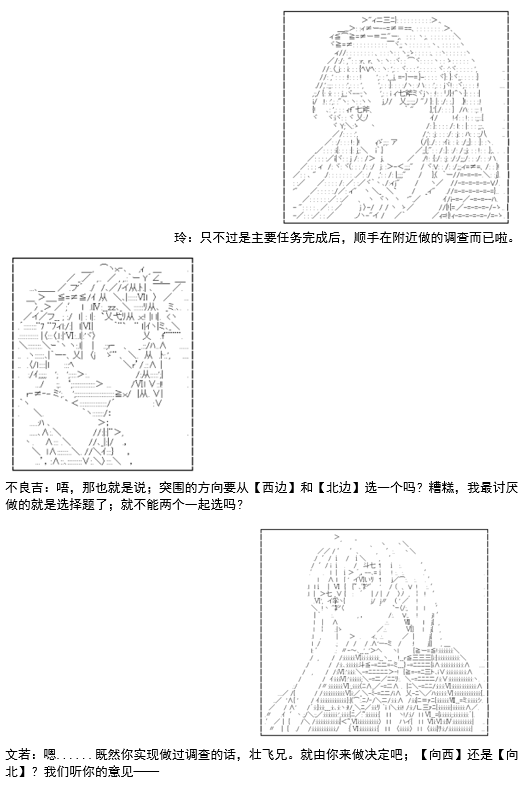 玲：只不过是主要任务完成后，顺手在附近做的调查而已啦。

不良吉：唔，那也就是说；突围的方向要从【西边】和【北边】选一个吗？糟糕，我最讨厌做的就是选择题了；就不能两个一起选吗？

文若：嗯......既然你实现做过调查的话，壮飞兄。就由你来做决定吧；【向西】还是【向北】？我们听你的意见——